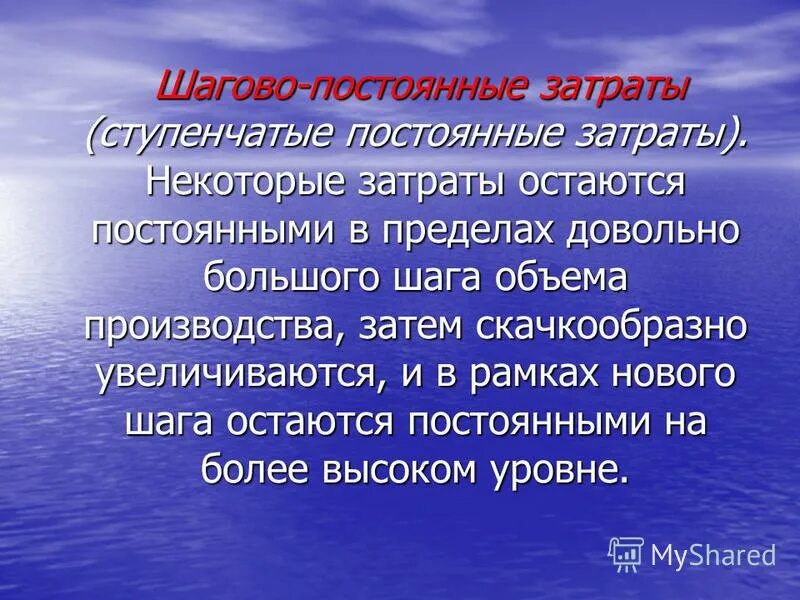 Шагово-постоянные затраты (ступенчатые постоянные затраты). Некоторые затраты остаются постоянными в пределах довольно большого шага объема производства, затем скачкообразно увеличиваются, и в рамках нового шага остаются постоянными на более высоком уровне.

MyShared